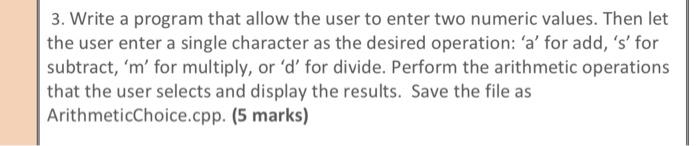 3. Write a program that allow the user to enter two numeric values. Then let the user enter a single character as the desired operation: ‘a’ for add, ‘s’ for subtract, ‘m’ for multiply, or ‘d’ for divide. Perform the arithmetic operations that the user selects and display the results. Save the file as ArithmeticChoice.cpp. (5 marks)